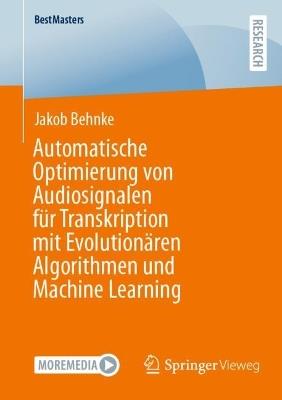 BestMasters

RESEARCH

Jakob Behnke

Automatische Optimierung von Audiosignalen für Transkription mit Evolutionären Algorithmen und Machine Learning

MOREMEDIA

Springer Vieweg